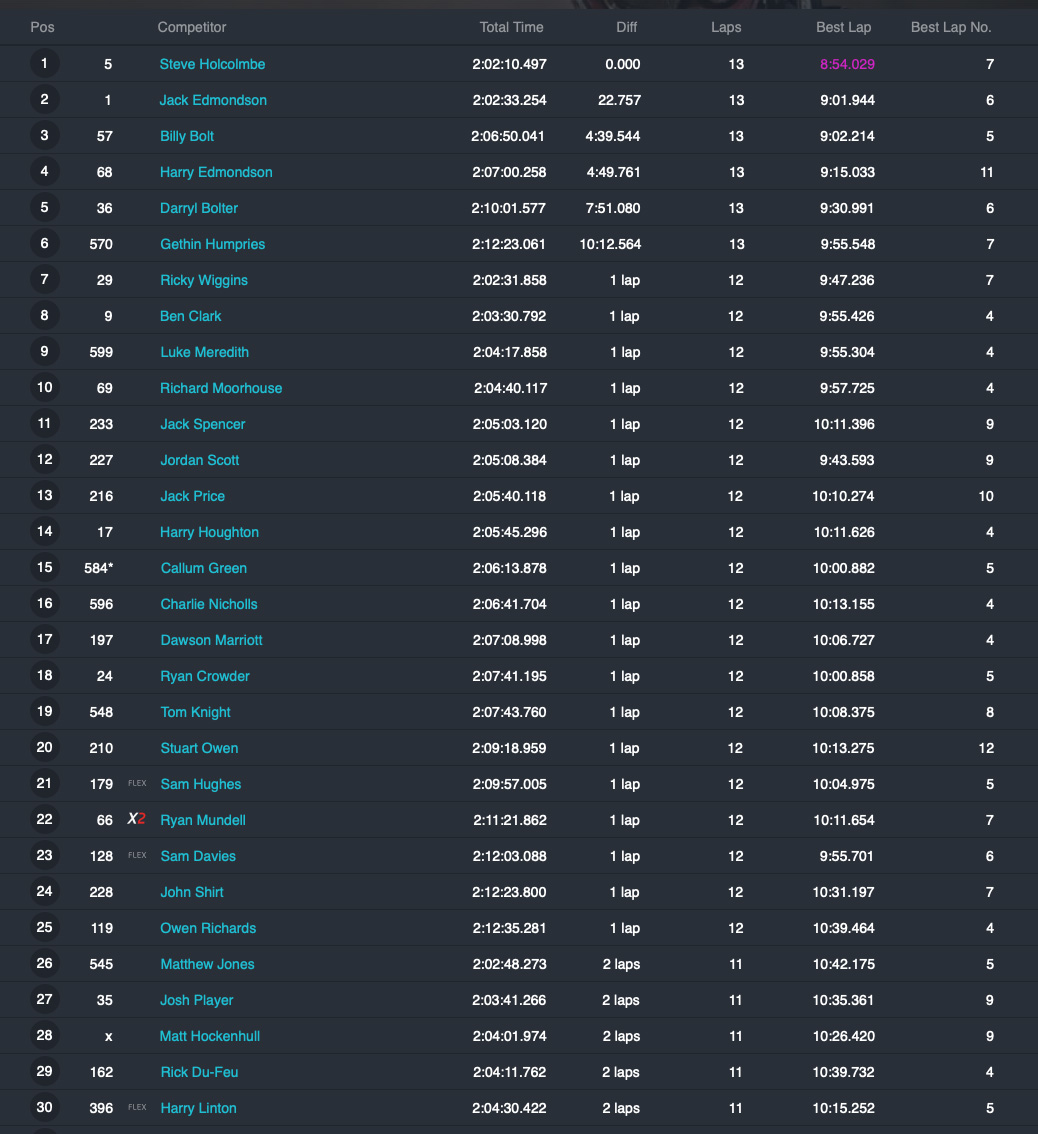 | Pos | | | Competitor | Total Time | Diff | Laps | Best Lap | Best Lap No. |
|---|---|---|---|---|---|---|---|---|
| 1 | 5 | | Steve Holcolmbe | 2:02:10.497 | 0.000 | 13 | 8:54.029 | 7 |
| 2 | 1 | | Jack Edmondson | 2:02:33.254 | 22.757 | 13 | 9:01.944 | 6 |
| 3 | 57 | | Billy Bolt | 2:06:50.041 | 4:39.544 | 13 | 9:02.214 | 5 |
| 4 | 68 | | Harry Edmondson | 2:07:00.258 | 4:49.761 | 13 | 9:15.033 | 11 |
| 5 | 36 | | Darryl Bolter | 2:10:01.577 | 7:51.080 | 13 | 9:30.991 | 6 |
| 6 | 570 | | Gethin Humpries | 2:12:23.061 | 10:12.564 | 13 | 9:55.548 | 7 |
| 7 | 29 | | Ricky Wiggins | 2:02:31.858 | 1 lap | 12 | 9:47.236 | 7 |
| 8 | 9 | | Ben Clark | 2:03:30.792 | 1 lap | 12 | 9:55.426 | 4 |
| 9 | 599 | | Luke Meredith | 2:04:17.858 | 1 lap | 12 | 9:55.304 | 4 |
| 10 | 69 | | Richard Moorhouse | 2:04:40.117 | 1 lap | 12 | 9:57.725 | 4 |
| 11 | 233 | | Jack Spencer | 2:05:03.120 | 1 lap | 12 | 10:11.396 | 9 |
| 12 | 227 | | Jordan Scott | 2:05:08.384 | 1 lap | 12 | 9:43.593 | 9 |
| 13 | 216 | | Jack Price | 2:05:40.118 | 1 lap | 12 | 10:10.274 | 10 |
| 14 | 17 | | Harry Houghton | 2:05:45.296 | 1 lap | 12 | 10:11.626 | 4 |
| 15 | 584* | | Callum Green | 2:06:13.878 | 1 lap | 12 | 10:00.882 | 5 |
| 16 | 596 | | Charlie Nicholls | 2:06:41.704 | 1 lap | 12 | 10:13.155 | 4 |
| 17 | 197 | | Dawson Marriott | 2:07:08.998 | 1 lap | 12 | 10:06.727 | 4 |
| 18 | 24 | | Ryan Crowder | 2:07:41.195 | 1 lap | 12 | 10:00.858 | 5 |
| 19 | 548 | | Tom Knight | 2:07:43.760 | 1 lap | 12 | 10:08.375 | 8 |
| 20 | 210 | | Stuart Owen | 2:09:18.959 | 1 lap | 12 | 10:13.275 | 12 |
| 21 | 179 | FLEX | Sam Hughes | 2:09:57.005 | 1 lap | 12 | 10:04.975 | 5 |
| 22 | 66 | X2 | Ryan Mundell | 2:11:21.862 | 1 lap | 12 | 10:11.654 | 7 |
| 23 | 128 | FLEX | Sam Davies | 2:12:03.088 | 1 lap | 12 | 9:55.701 | 6 |
| 24 | 228 | | John Shirt | 2:12:23.800 | 1 lap | 12 | 10:31.197 | 7 |
| 25 | 119 | | Owen Richards | 2:12:35.281 | 1 lap | 12 | 10:39.464 | 4 |
| 26 | 545 | | Matthew Jones | 2:02:48.273 | 2 laps | 11 | 10:42.175 | 5 |
| 27 | 35 | | Josh Player | 2:03:41.266 | 2 laps | 11 | 10:35.361 | 9 |
| 28 | x | | Matt Hockenhull | 2:04:01.974 | 2 laps | 11 | 10:26.420 | 9 |
| 29 | 162 | | Rick Du-Feu | 2:04:11.762 | 2 laps | 11 | 10:39.732 | 4 |
| 30 | 396 | FLEX | Harry Linton | 2:04:30.422 | 2 laps | 11 | 10:15.252 | 5 |